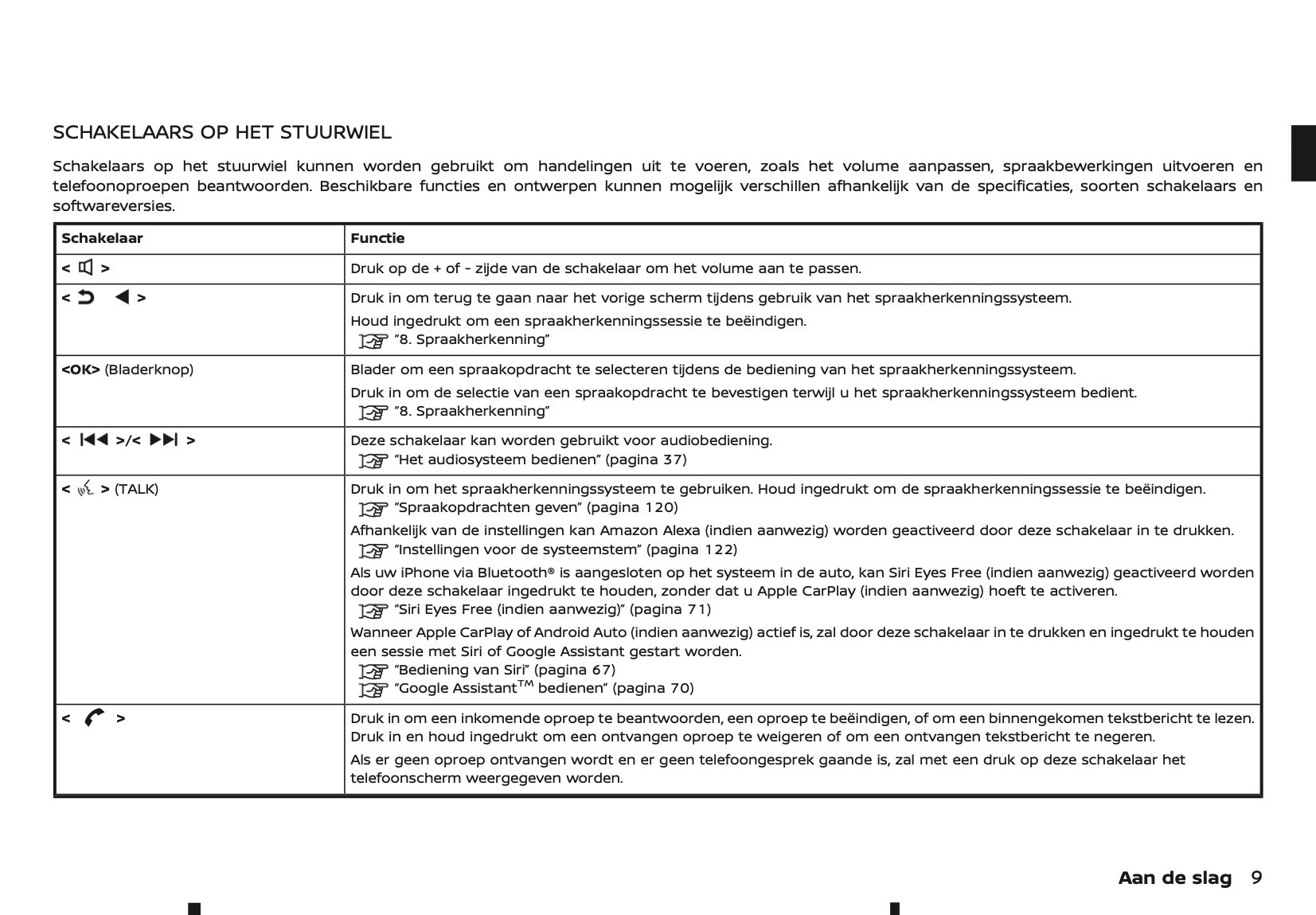 SCHAKELAARS OP HET STUURWIEL

Schakelaars op het stuurwiel kunnen worden gebruikt om handelingen uit te voeren, zoals het volume aanpassen, spraakbewerkingen uitvoeren en telefoonoproepen beantwoorden. Beschikbare functies en ontwerpen kunnen mogelijk verschillen afhankelijk van de specificaties, soorten schakelaars en softwareversies.

| Schakelaar | Functie |
|---|---|
| < > | Druk op de + of - zijde van de schakelaar om het volume aan te passen. |
| < > | Druk in om terug te gaan naar het vorige scherm tijdens gebruik van het spraakherkenningssysteem. Houd ingedrukt om een spraakherkenningssessie te beëindigen. "8. Spraakherkenning" |
| <OK> (Bladerknop) | Blader om een spraakopdracht te selecteren tijdens de bediening van het spraakherkenningssysteem. Druk in om de selectie van een spraakopdracht te bevestigen terwijl u het spraakherkenningssysteem bedient. "8. Spraakherkenning" |
| < >/< > | Deze schakelaar kan worden gebruikt voor audiobediening. "Het audiosysteem bedienen" (pagina 37) |
| < > (TALK) | Druk in om het spraakherkenningssysteem te gebruiken. Houd ingedrukt om de spraakherkenningssessie te beëindigen. "Spraakopdrachten geven" (pagina 120) Afhankelijk van de instellingen kan Amazon Alexa (indien aanwezig) worden geactiveerd door deze schakelaar in te drukken. "Instellingen voor de systeemstem" (pagina 122) Als uw iPhone via Bluetooth® is aangesloten op het systeem in de auto, kan Siri Eyes Free (indien aanwezig) geactiveerd worden door deze schakelaar ingedrukt te houden, zonder dat u Apple CarPlay (indien aanwezig) hoeft te activeren. "Siri Eyes Free (indien aanwezig)" (pagina 71) Wanneer Apple CarPlay of Android Auto (indien aanwezig) actief is, zal door deze schakelaar in te drukken en ingedrukt te houden een sessie met Siri of Google Assistant gestart worden. "Bediening van Siri" (pagina 67) "Google Assistant$^{TM}$ bedienen" (pagina 70) |
| < > | Druk in om een inkomende oproep te beantwoorden, een oproep te beëindigen, of om een binnengekomen tekstbericht te lezen. Druk in en houd ingedrukt om een ontvangen oproep te weigeren of om een ontvangen tekstbericht te negeren. Als er geen oproep ontvangen wordt en er geen telefoongesprek gaande is, zal met een druk op deze schakelaar het telefoonscherm weergegeven worden. |

Aan de slag 9